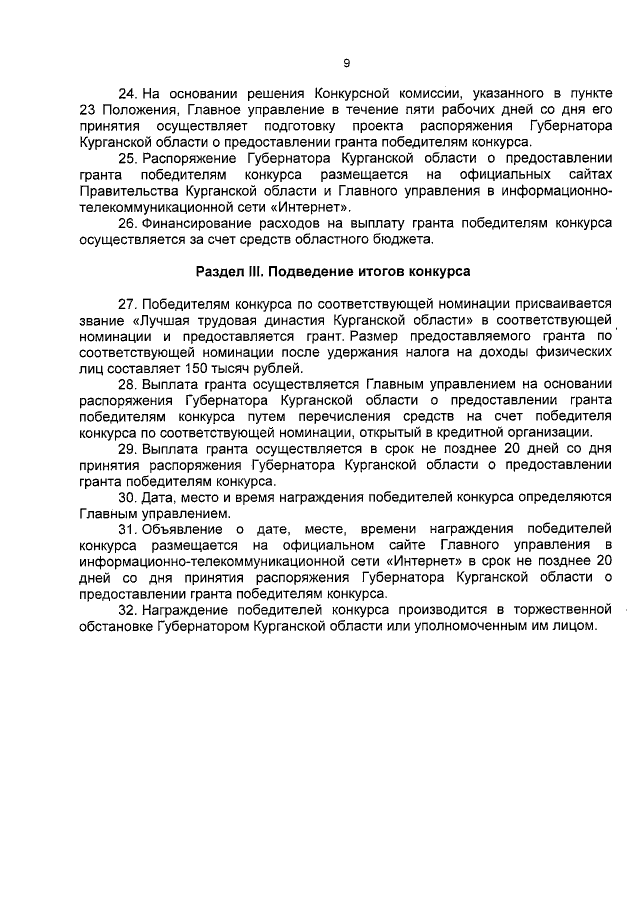 9

24. На основании решения Конкурсной комиссии, указанного в пункте 23 Положения, Главное управление в течение пяти рабочих дней со дня его принятия осуществляет подготовку проекта распоряжения Губернатора Курганской области о предоставлении гранта победителям конкурса.

25. Распоряжение Губернатора Курганской области о предоставлении гранта победителям конкурса размещается на официальных сайтах Правительства Курганской области и Главного управления в информационно-телекоммуникационной сети «Интернет».

26. Финансирование расходов на выплату гранта победителям конкурса осуществляется за счет средств областного бюджета.

Раздел III. Подведение итогов конкурса

27. Победителям конкурса по соответствующей номинации присваивается звание «Лучшая трудовая династия Курганской области» в соответствующей номинации и предоставляется грант. Размер предоставляемого гранта по соответствующей номинации после удержания налога на доходы физических лиц составляет 150 тысяч рублей.

28. Выплата гранта осуществляется Главным управлением на основании распоряжения Губернатора Курганской области о предоставлении гранта победителям конкурса путем перечисления средств на счет победителя конкурса по соответствующей номинации, открытый в кредитной организации.

29. Выплата гранта осуществляется в срок не позднее 20 дней со дня принятия распоряжения Губернатора Курганской области о предоставлении гранта победителям конкурса.

30. Дата, место и время награждения победителей конкурса определяются Главным управлением.

31. Объявление о дате, месте, времени награждения победителей конкурса размещается на официальном сайте Главного управления в информационно-телекоммуникационной сети «Интернет» в срок не позднее 20 дней со дня принятия распоряжения Губернатора Курганской области о предоставлении гранта победителям конкурса.

32. Награждение победителей конкурса производится в торжественной обстановке Губернатором Курганской области или уполномоченным им лицом.